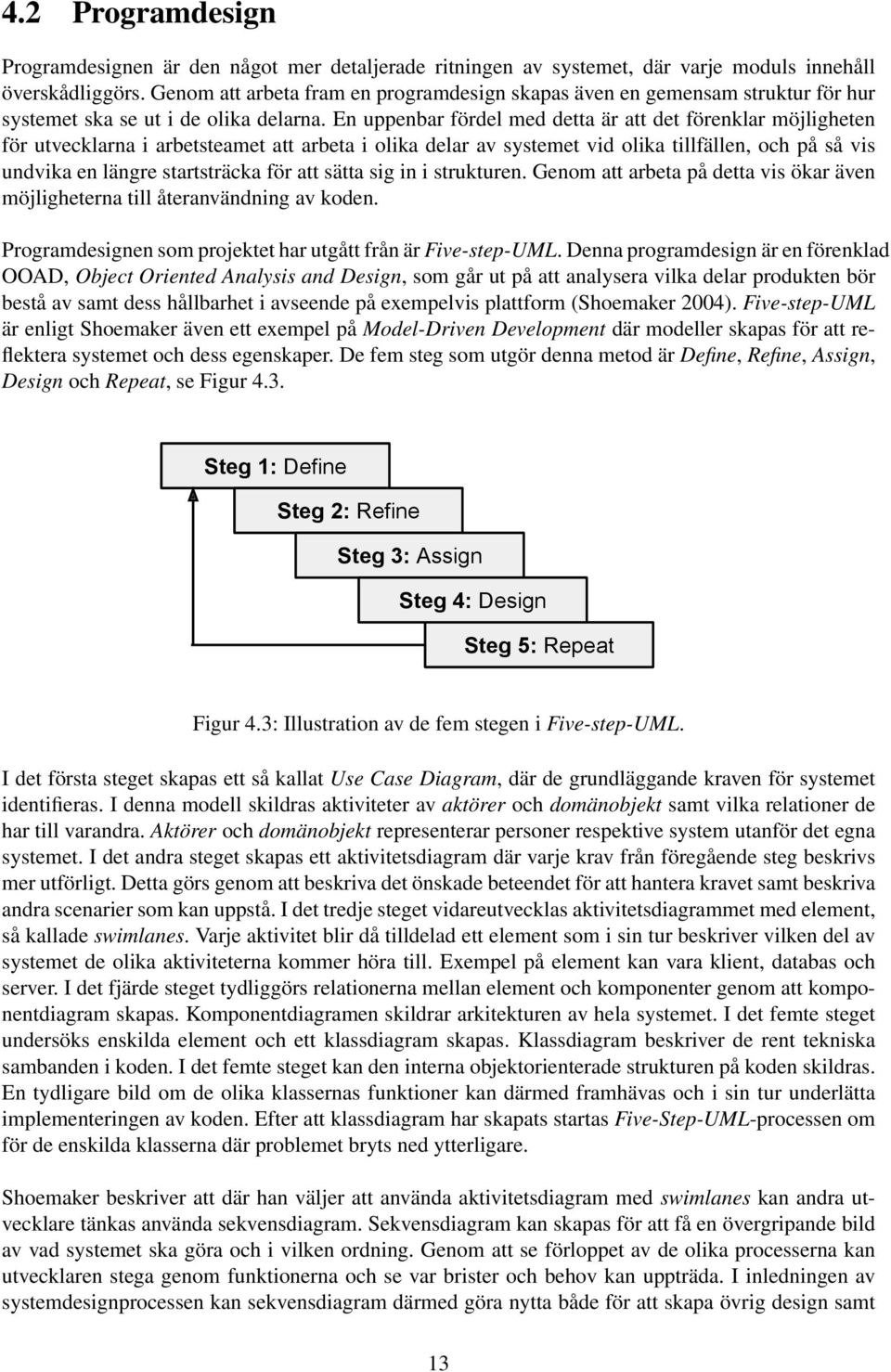 4.2 Programdesign

Programdesignen är den något mer detaljerade ritningen av systemet, där varje moduls innehåll överskådliggörs. Genom att arbeta fram en programdesign skapas även en gemensam struktur för hur systemet ska se ut i de olika delarna. En uppenbar fördel med detta är att det förenklar möjligheten för utvecklarna i arbetsteamet att arbeta i olika delar av systemet vid olika tillfällen, och på så vis undvika en längre startsträcka för att sätta sig in i strukturen. Genom att arbeta på detta vis ökar även möjligheterna till återanvändning av koden.

Programdesignen som projektet har utgått från är Five-step-UML. Denna programdesign är en förenklad OOAD, Object Oriented Analysis and Design, som går ut på att analysera vilka delar produkten bör bestå av samt dess hållbarhet i avseende på exempelvis plattform (Shoemaker 2004). Five-step-UML är enligt Shoemaker även ett exempel på Model-Driven Development där modeller skapas för att reflektera systemet och dess egenskaper. De fem steg som utgör denna metod är Define, Refine, Assign, Design och Repeat, se Figur 4.3.

Steg 1: Define

Steg 2: Refine

Steg 3: Assign

Steg 4: Design

Steg 5: Repeat

Figur 4.3: Illustration av de fem stegen i Five-step-UML.

I det första steget skapas ett så kallat Use Case Diagram, där de grundläggande kraven för systemet identifieras. I denna modell skildras aktiviteter av aktörer och domänobjekt samt vilka relationer de har till varandra. Aktörer och domänobjekt representerar personer respektive system utanför det egna systemet. I det andra steget skapas ett aktivitetsdiagram där varje krav från föregående steg beskrivs mer utförligt. Detta görs genom att beskriva det önskade beteendet för att hantera kravet samt beskriva andra scenarier som kan uppstå. I det tredje steget vidareutvecklas aktivitetsdiagrammet med element, så kallade swimlanes. Varje aktivitet blir då tilldelad ett element som i sin tur beskriver vilken del av systemet de olika aktiviteterna kommer höra till. Exempel på element kan vara klient, databas och server. I det fjärde steget tydliggörs relationerna mellan element och komponenter genom att komponentdiagram skapas. Komponentdiagramen skildrar arkitekturen av hela systemet. I det femte steget undersöks enskilda element och ett klassdiagram skapas. Klassdiagram beskriver de rent tekniska sambanden i koden. I det femte steget kan den interna objektorienterade strukturen på koden skildras. En tydligare bild om de olika klassernas funktioner kan därmed framhävas och i sin tur underlätta implementeringen av koden. Efter att klassdiagram har skapats startas Five-Step-UML-processen om för de enskilda klasserna där problemet bryts ned ytterligare.

Shoemaker beskriver att där han väljer att använda aktivitetsdiagram med swimlanes kan andra utvecklare tänkas använda sekvensdiagram. Sekvensdiagram kan skapas för att få en övergripande bild av vad systemet ska göra och i vilken ordning. Genom att se förloppet av de olika processerna kan utvecklaren stega genom funktionerna och se var brister och behov kan uppträda. I inledningen av systemdesignprocessen kan sekvensdiagram därmed göra nytta både för att skapa övrig design samt

13